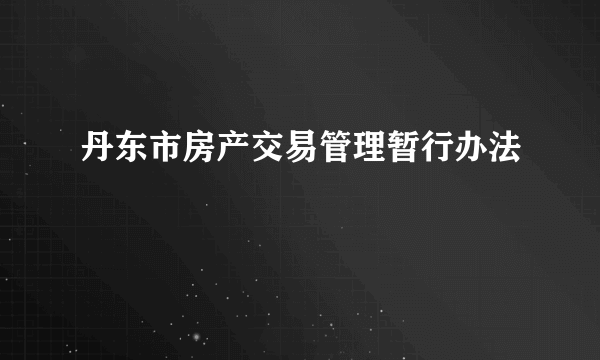 丹东市房产交易管理暂行办法